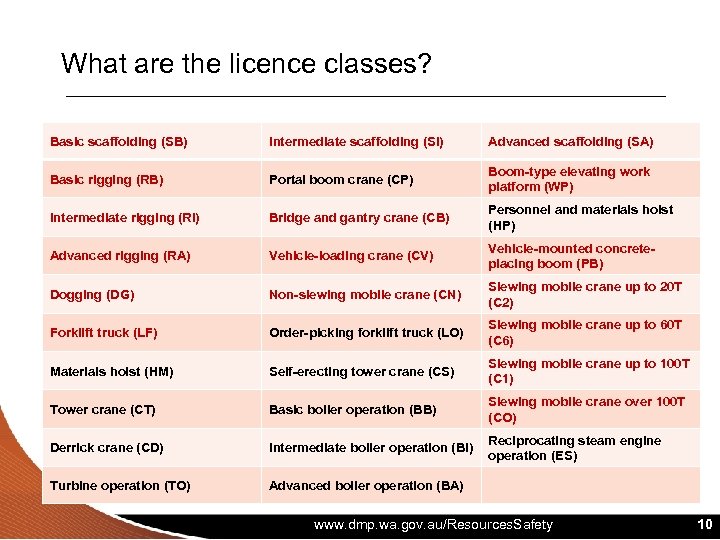 What are the licence classes?

| Basic scaffolding (SB) | Intermediate scaffolding (SI) | Advanced scaffolding (SA) |
|---|---|---|
| Basic rigging (RB) | Portal boom crane (CP) | Boom-type elevating work platform (WP) |
| Intermediate rigging (RI) | Bridge and gantry crane (CB) | Personnel and materials hoist (HP) |
| Advanced rigging (RA) | Vehicle-loading crane (CV) | Vehicle-mounted concrete-placing boom (PB) |
| Dogging (DG) | Non-slewing mobile crane (CN) | Slewing mobile crane up to 20T (C2) |
| Forklift truck (LF) | Order-picking forklift truck (LO) | Slewing mobile crane up to 60T (C6) |
| Materials hoist (HM) | Self-erecting tower crane (CS) | Slewing mobile crane up to 100T (C1) |
| Tower crane (CT) | Basic boiler operation (BB) | Slewing mobile crane over 100T (CO) |
| Derrick crane (CD) | Intermediate boiler operation (BI) | Reciprocating steam engine operation (ES) |
| Turbine operation (TO) | Advanced boiler operation (BA) | |

www.dmp.wa.gov.au/ResourcesSafety 10